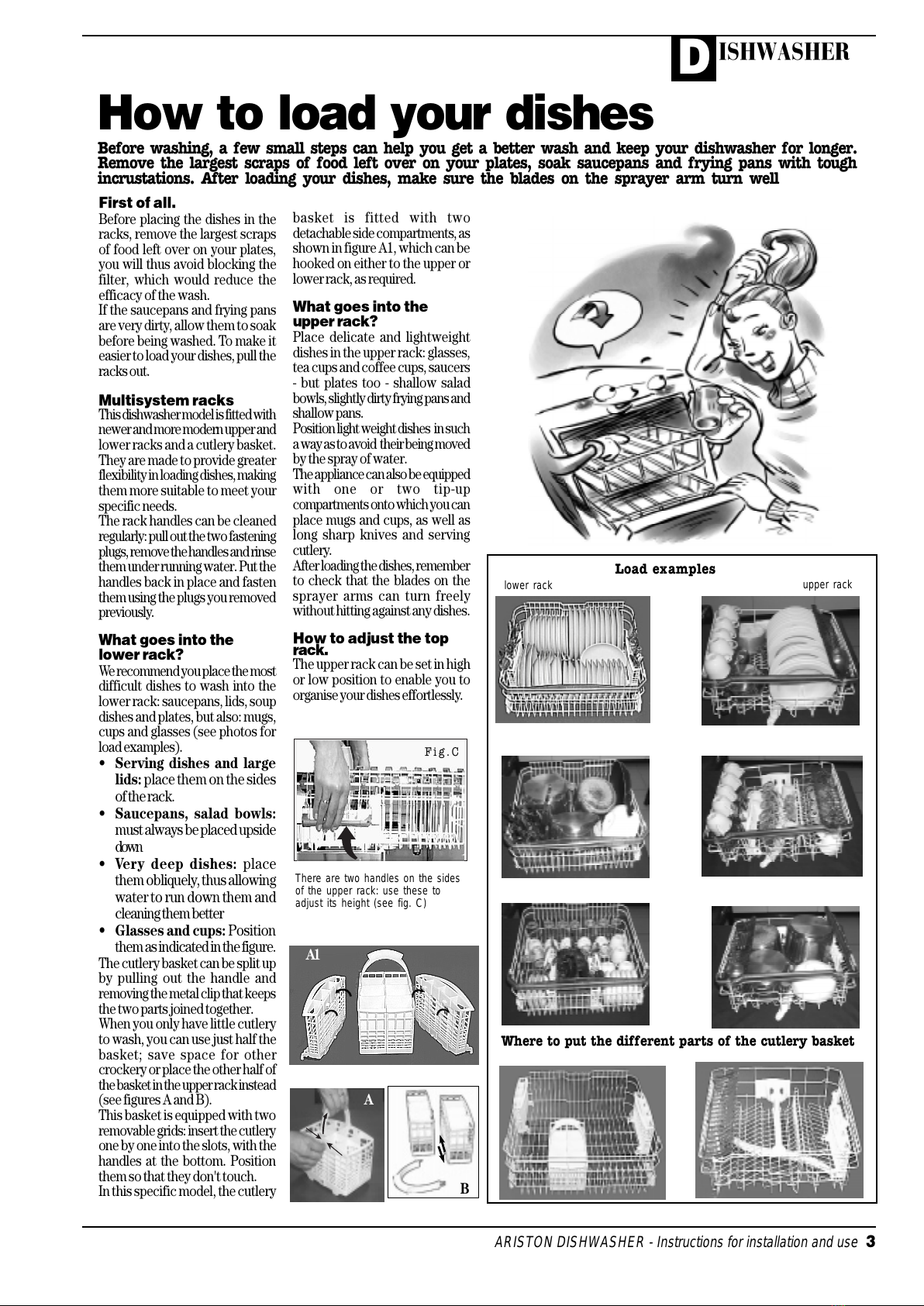 DISHWASHER

How to load your dishes

Before washing, a few small steps can help you get a better wash and keep your dishwasher for longer. Remove the largest scraps of food left over on your plates, soak saucepans and frying pans with tough incrustations. After loading your dishes, make sure the blades on the sprayer arm turn well

First of all.
Before placing the dishes in the racks, remove the largest scraps of food left over on your plates, you will thus avoid blocking the filter, which would reduce the efficacy of the wash.
If the saucepans and frying pans are very dirty, allow them to soak before being washed. To make it easier to load your dishes, pull the racks out.

Multisystem racks
This dishwasher model is fitted with newer and more modern upper and lower racks and a cutlery basket. They are made to provide greater flexibility in loading dishes, making them more suitable to meet your specific needs.
The rack handles can be cleaned regularly: pull out the two fastening plugs, remove the handles and rinse them under running water. Put the handles back in place and fasten them using the plugs you removed previously.

What goes into the lower rack?
We recommend you place the most difficult dishes to wash into the lower rack: saucepans, lids, soup dishes and plates, but also: mugs, cups and glasses (see photos for load examples).
• Serving dishes and large lids: place them on the sides of the rack.
• Saucepans, salad bowls: must always be placed upside down
• Very deep dishes: place them obliquely, thus allowing water to run down them and cleaning them better
• Glasses and cups: Position them as indicated in the figure.
The cutlery basket can be split up by pulling out the handle and removing the metal clip that keeps the two parts joined together.
When you only have little cutlery to wash, you can use just half the basket; save space for other crockery or place the other half of the basket in the upper rack instead (see figures A and B).
This basket is equipped with two removable grids: insert the cutlery one by one into the slots, with the handles at the bottom. Position them so that they don't touch.
In this specific model, the cutlery basket is fitted with two detachable side compartments, as shown in figure A1, which can be hooked on either to the upper or lower rack, as required.

What goes into the upper rack?
Place delicate and lightweight dishes in the upper rack: glasses, tea cups and coffee cups, saucers - but plates too - shallow salad bowls, slightly dirty frying pans and shallow pans.
Position light weight dishes in such a way as to avoid their being moved by the spray of water.
The appliance can also be equipped with one or two tip-up compartments onto which you can place mugs and cups, as well as long sharp knives and serving cutlery.
After loading the dishes, remember to check that the blades on the sprayer arms can turn freely without hitting against any dishes.

How to adjust the top rack.
The upper rack can be set in high or low position to enable you to organise your dishes effortlessly.

Fig.C

There are two handles on the sides of the upper rack: use these to adjust its height (see fig. C)

A1

A

B

Load examples
lower rack
upper rack

Where to put the different parts of the cutlery basket

ARISTON DISHWASHER - Instructions for installation and use 3